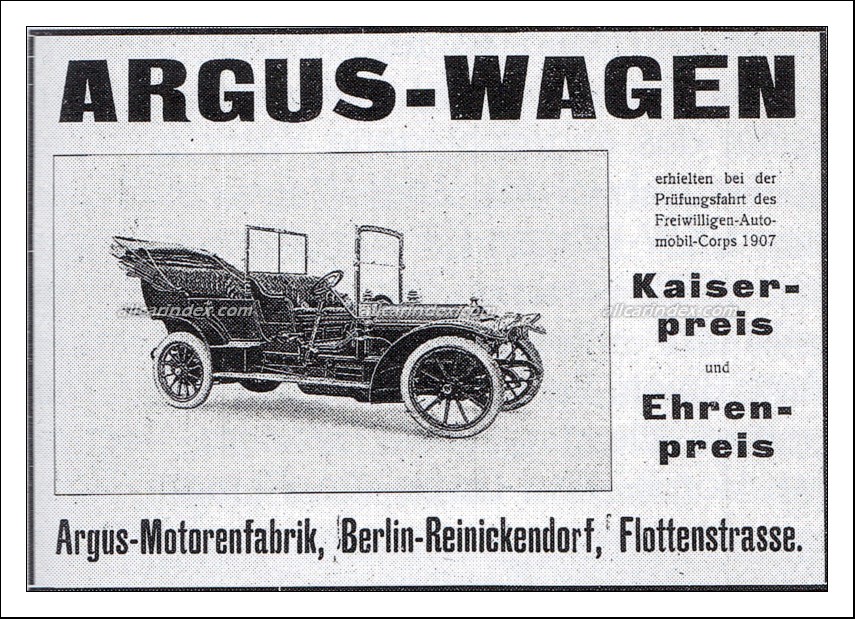 ARGUS-WAGEN

erhielten bei der Prüfungsfahrt des Freiwilligen-Automobil-Corps 1907

Kaiserpreis

und

Ehrenpreis

Argus-Motorenfabrik, Berlin-Reinickendorf, Flottenstrasse.

allcarindex.com